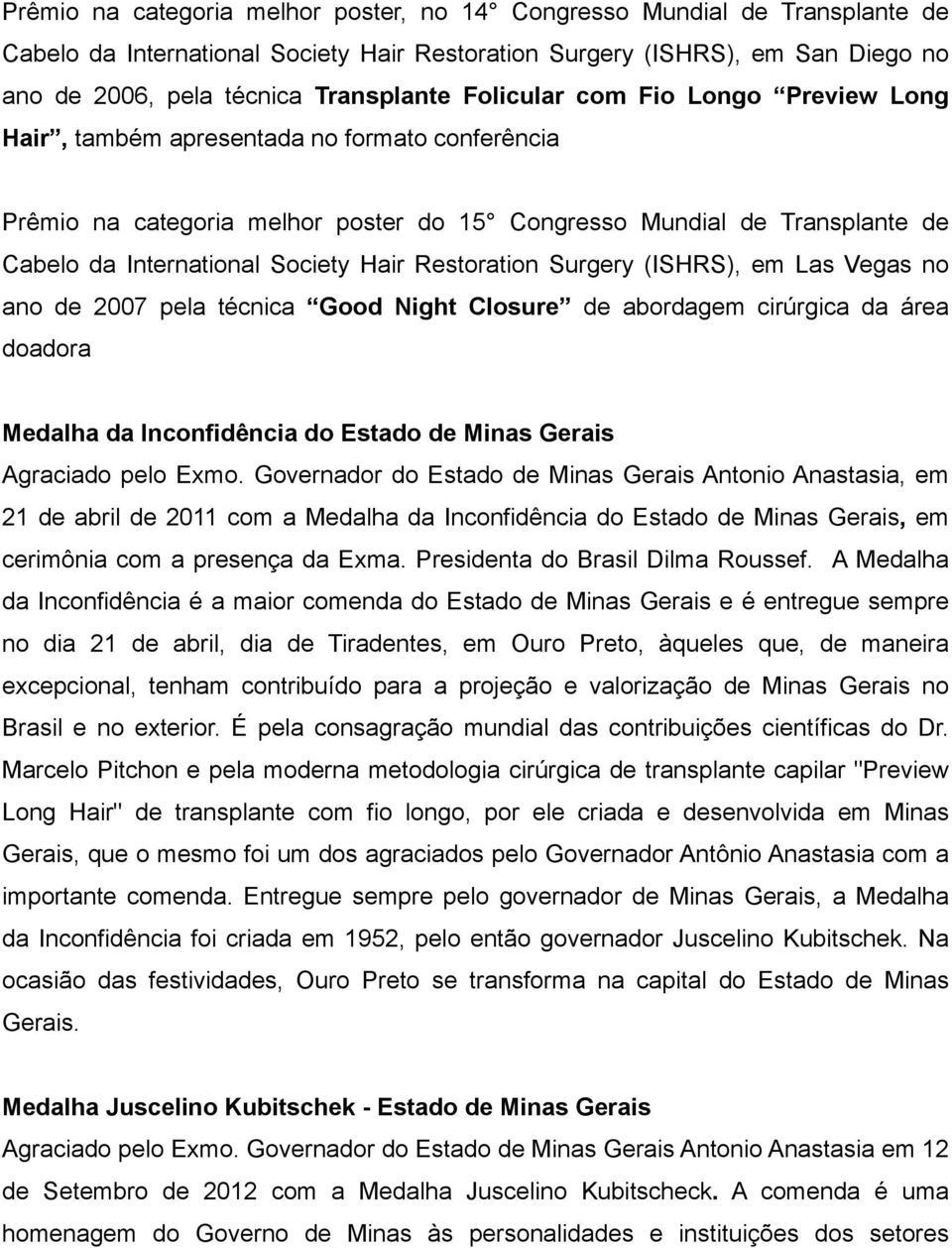 Prêmio na categoria melhor poster, no 14° Congresso Mundial de Transplante de Cabelo da International Society Hair Restoration Surgery (ISHRS), em San Diego no ano de 2006, pela técnica Transplante Folicular com Fio Longo “Preview Long Hair”, também apresentada no formato conferência

Prêmio na categoria melhor poster do 15° Congresso Mundial de Transplante de Cabelo da International Society Hair Restoration Surgery (ISHRS), em Las Vegas no ano de 2007 pela técnica “Good Night Closure” de abordagem cirúrgica da área doadora

Medalha da Inconfidência do Estado de Minas Gerais
Agraciado pelo Exmo. Governador do Estado de Minas Gerais Antonio Anastasia, em 21 de abril de 2011 com a Medalha da Inconfidência do Estado de Minas Gerais, em cerimônia com a presença da Exma. Presidenta do Brasil Dilma Roussef. A Medalha da Inconfidência é a maior comenda do Estado de Minas Gerais e é entregue sempre no dia 21 de abril, dia de Tiradentes, em Ouro Preto, àqueles que, de maneira excepcional, tenham contribuído para a projeção e valorização de Minas Gerais no Brasil e no exterior. É pela consagração mundial das contribuições científicas do Dr. Marcelo Pitchon e pela moderna metodologia cirúrgica de transplante capilar "Preview Long Hair" de transplante com fio longo, por ele criada e desenvolvida em Minas Gerais, que o mesmo foi um dos agraciados pelo Governador Antônio Anastasia com a importante comenda. Entregue sempre pelo governador de Minas Gerais, a Medalha da Inconfidência foi criada em 1952, pelo então governador Juscelino Kubitschek. Na ocasião das festividades, Ouro Preto se transforma na capital do Estado de Minas Gerais.

Medalha Juscelino Kubitschek - Estado de Minas Gerais
Agraciado pelo Exmo. Governador do Estado de Minas Gerais Antonio Anastasia em 12 de Setembro de 2012 com a Medalha Juscelino Kubitscheck. A comenda é uma homenagem do Governo de Minas às personalidades e instituições dos setores